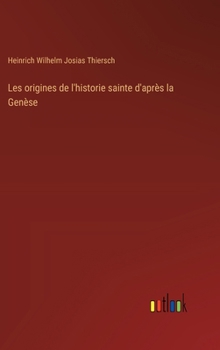 Heinrich Wilhelm Josias Thiersch

Les origines de l'historie sainte d'après la Genèse

outlook